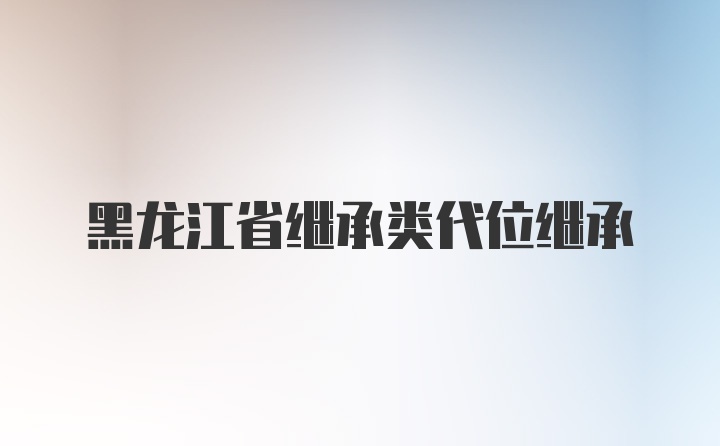 黑龙江省继承类代位继承